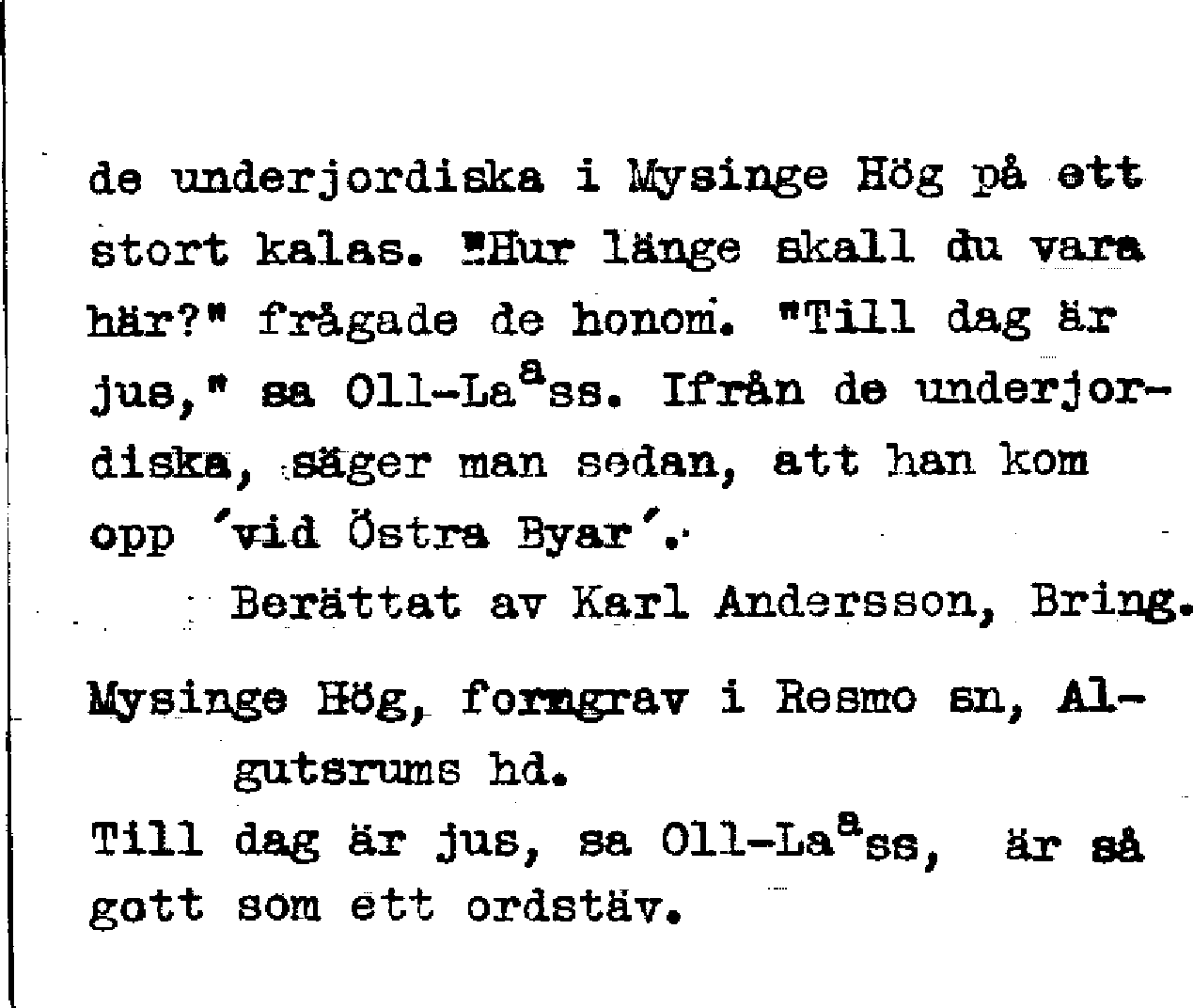 de underjordiska i Mysinge Hög på ett stort kalas. "Hur länge skall du vara här?" frågade de honom. "Till dag är jus," sa Oll-La$^{a}$ss. Ifrån de underjordiska, säger man sedan, att han kom opp 'vid Östra Byar'.

Berättat av Karl Andersson, Bring.

Mysinge Hög, forngrav i Resmo sn, Algutsrums hd.

Till dag är jus, sa Oll-La$^{a}$ss, är så gott som ett ordstäv.